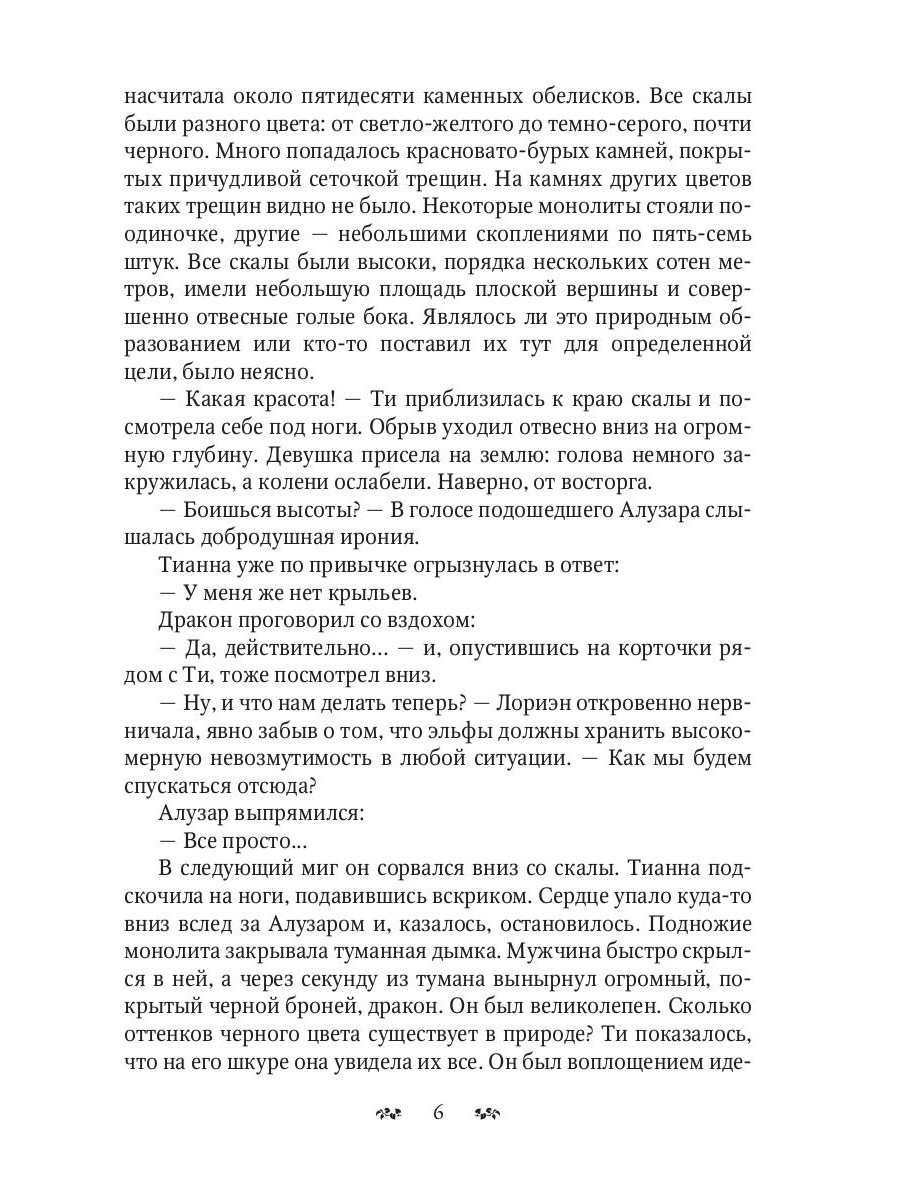 насчитала около пятидесяти каменных обелисков. Все скалы были разного цвета: от светло-желтого до темно-серого, почти черного. Много попадалось красновато-бурых камней, покрытых причудливой сеточкой трещин. На камнях других цветов таких трещин видно не было. Некоторые монолиты стояли поодиночке, другие — небольшими скоплениями по пять-семь штук. Все скалы были высоки, порядка нескольких сотен метров, имели небольшую площадь плоской вершины и совершенно отвесные голые бока. Являлось ли это природным образованием или кто-то поставил их тут для определенной цели, было неясно.

— Какая красота! — Ти приблизилась к краю скалы и посмотрела себе под ноги. Обрыв уходил отвесно вниз на огромную глубину. Девушка присела на землю: голова немного закружилась, а колени ослабели. Наверно, от восторга.

— Боишься высоты? — В голосе подошедшего Алузара слышалась добродушная ирония.

Тианна уже по привычке огрызнулась в ответ:

— У меня же нет крыльев.

Дракон проговорил со вздохом:

— Да, действительно... — и, опустившись на корточки рядом с Ти, тоже посмотрел вниз.

— Ну, и что нам делать теперь? — Лориэн откровенно нервничала, явно забыв о том, что эльфы должны хранить высокомерную невозмутимость в любой ситуации. — Как мы будем спускаться отсюда?

Алузар выпрямился:

— Все просто...

В следующий миг он сорвался вниз со скалы. Тианна подскочила на ноги, подавившись вскриком. Сердце упало куда-то вниз вслед за Алузаром и, казалось, остановилось. Подножие монолита закрывала туманная дымка. Мужчина быстро скрылся в ней, а через секунду из тумана вынырнул огромный, покрытый черной броней, дракон. Он был великолепен. Сколько оттенков черного цвета существует в природе? Ти показалось, что на его шкуре она увидела их все. Он был воплощением иде-

6